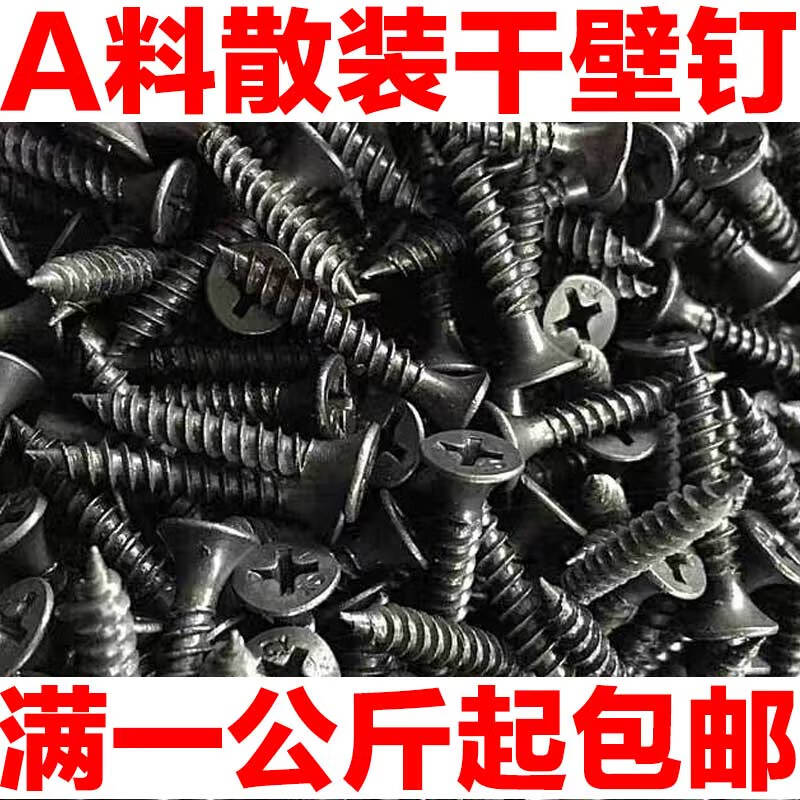 A料散装干壁钉

满一公斤起包邮